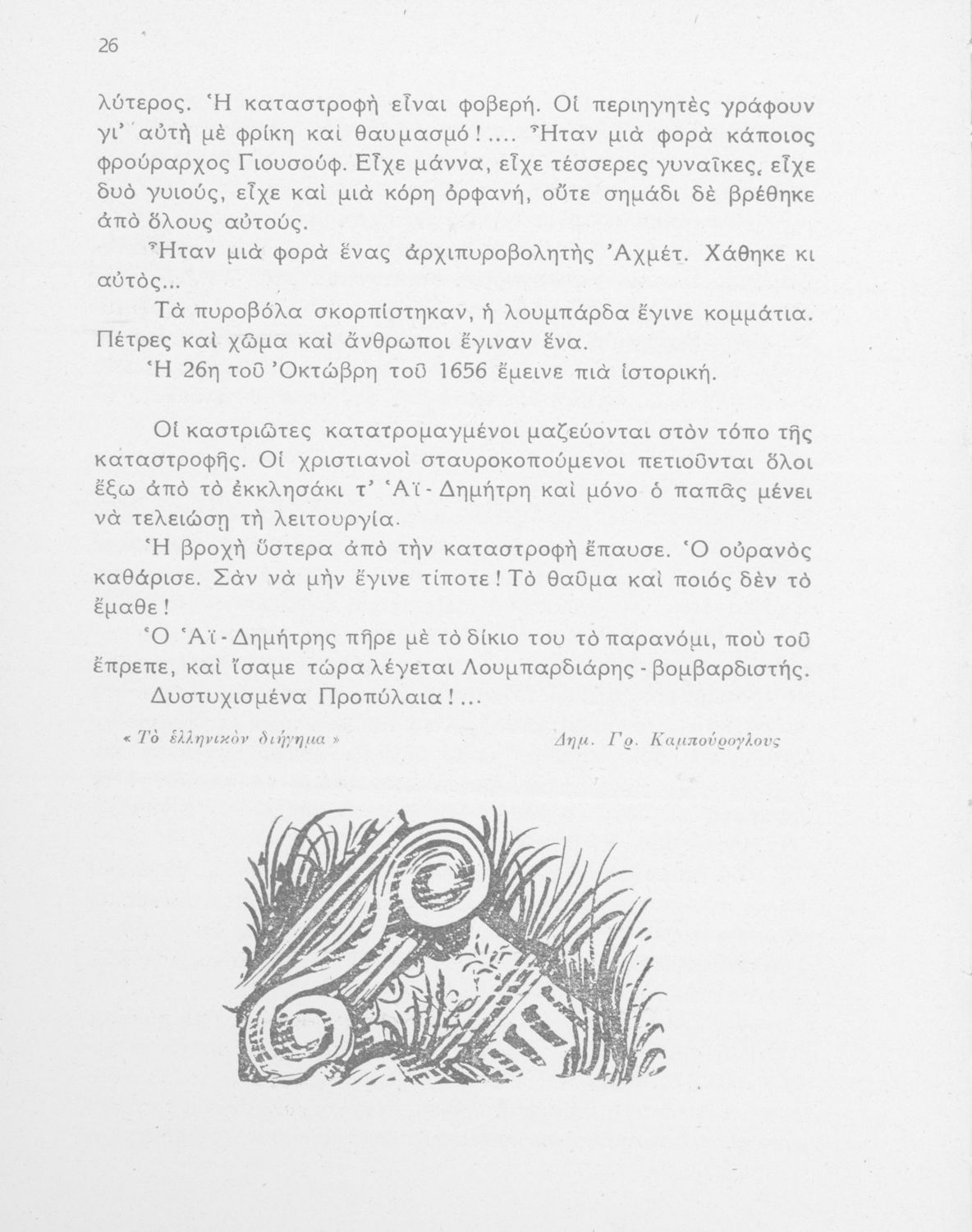 26

λύτερος. Ἡ καταστροφὴ εἶναι φοβερή. Οἱ περιηγητὲς γράφουν γι' αὐτὴ μὲ φρίκη καὶ θαυμασμό!.... Ἦταν μιὰ φορὰ κάποιος φρούραρχος Γιουσούφ. Εἶχε μάννα, εἶχε τέσσερες γυναῖκες, εἶχε δυὸ γυιούς, εἶχε καὶ μιὰ κόρη ὀρφανή, οὔτε σημάδι δὲ βρέθηκε ἀπὸ ὅλους αὐτούς.

Ἦταν μιὰ φορὰ ἕνας ἀρχιπυροβολητὴς Ἀχμέτ. Χάθηκε κι αὐτὸς...

Τὰ πυροβόλα σκορπίστηκαν, ἡ λουμπάρδα ἔγινε κομμάτια. Πέτρες καὶ χῶμα καὶ ἄνθρωποι ἔγιναν ἕνα.

Ἡ 26η τοῦ Ὀκτώβρη τοῦ 1656 ἔμεινε πιὰ ἱστορική.

Οἱ καστριῶτες κατατρομαγμένοι μαζεύονται στὸν τόπο τῆς καταστροφῆς. Οἱ χριστιανοὶ σταυροκοπούμενοι πετιοῦνται ὅλοι ἔξω ἀπὸ τὸ ἐκκλησάκι τ' Ἁϊ-Δημήτρη καὶ μόνο ὁ παπᾶς μένει νὰ τελειώση τὴ λειτουργία.

Ἡ βροχὴ ὕστερα ἀπὸ τὴν καταστροφὴ ἔπαυσε. Ὁ οὐρανὸς καθάρισε. Σὰν νὰ μὴν ἔγινε τίποτε! Τὸ θαῦμα καὶ ποιός δὲν τὸ ἔμαθε!

Ὁ Ἁϊ-Δημήτρης πῆρε μὲ τὸ δίκιο του τὸ παρανόμι, ποὺ τοῦ ἔπρεπε, καὶ ἴσαμε τώρα λέγεται Λουμπαρδιάρης - βομβαρδιστής.

Δυστυχισμένα Προπύλαια!...

« Τὸ ἑλληνικὸν διήγημα »

Δημ. Γρ. Καμπούρογλους